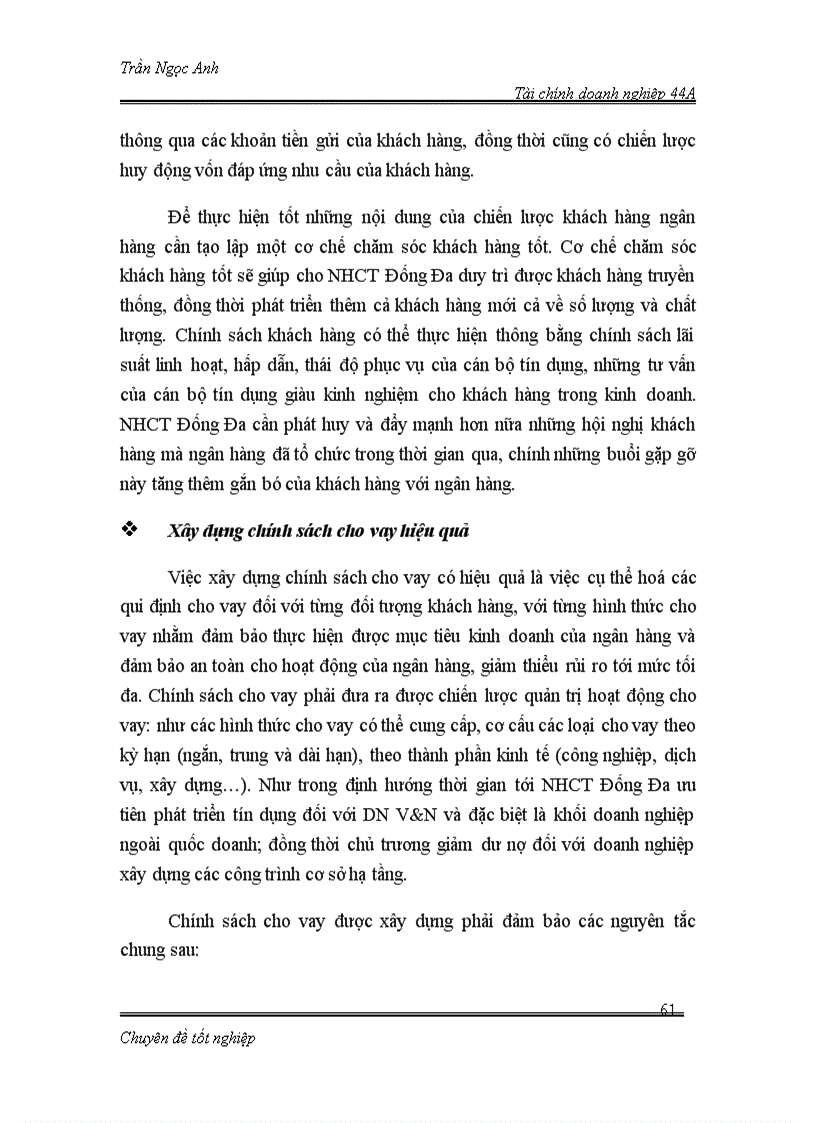 Trần Ngọc Anh

Tài chính doanh nghiệp 44A

thông qua các khoản tiền gửi của khách hàng, đồng thời cũng có chiến lược huy động vốn đáp ứng nhu cầu của khách hàng.

Để thực hiện tốt những nội dung của chiến lược khách hàng ngân hàng cần tạo lập một cơ chế chăm sóc khách hàng tốt. Cơ chế chăm sóc khách hàng tốt sẽ giúp cho NHCT Đống Đa duy trì được khách hàng truyền thống, đồng thời phát triển thêm cả khách hàng mới cả về số lượng và chất lượng. Chính sách khách hàng có thể thực hiện thông bằng chính sách lãi suất linh hoạt, hấp dẫn, thái độ phục vụ của cán bộ tín dụng, những tư vấn của cán bộ tín dụng giàu kinh nghiệm cho khách hàng trong kinh doanh. NHCT Đống Đa cần phát huy và đẩy mạnh hơn nữa những hội nghị khách hàng mà ngân hàng đã tổ chức trong thời gian qua, chính những buổi gặp gỡ này tăng thêm gắn bó của khách hàng với ngân hàng.

❖ Xây dựng chính sách cho vay hiệu quả

Việc xây dựng chính sách cho vay có hiệu quả là việc cụ thể hoá các qui định cho vay đối với từng đối tượng khách hàng, với từng hình thức cho vay nhằm đảm bảo thực hiện được mục tiêu kinh doanh của ngân hàng và đảm bảo an toàn cho hoạt động của ngân hàng, giảm thiểu rủi ro tới mức tối đa. Chính sách cho vay phải đưa ra được chiến lược quản trị hoạt động cho vay: như các hình thức cho vay có thể cung cấp, cơ cấu các loại cho vay theo kỳ hạn (ngắn, trung và dài hạn), theo thành phần kinh tế (công nghiệp, dịch vụ, xây dựng…). Như trong định hướng thời gian tới NHCT Đống Đa ưu tiên phát triển tín dụng đối với DN V&N và đặc biệt là khối doanh nghiệp ngoài quốc doanh; đồng thời chủ trương giảm dư nợ đối với doanh nghiệp xây dựng các công trình cơ sở hạ tầng.

Chính sách cho vay được xây dựng phải đảm bảo các nguyên tắc chung sau:

61

Chuyên đề tốt nghiệp